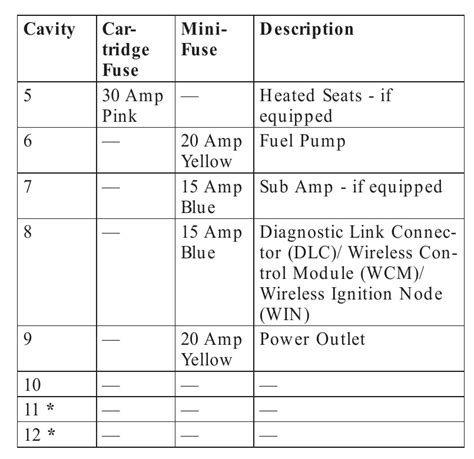 | Cavity | Cartridge Fuse | Mini-Fuse | Description |
|---|---|---|---|
| 5 | 30 Amp Pink | — | Heated Seats - if equipped |
| 6 | — | 20 Amp Yellow | Fuel Pump |
| 7 | — | 15 Amp Blue | Sub Amp - if equipped |
| 8 | — | 15 Amp Blue | Diagnostic Link Connector (DLC)/ Wireless Control Module (WCM)/ Wireless Ignition Node (WIN) |
| 9 | — | 20 Amp Yellow | Power Outlet |
| 10 | — | — | — |
| 11 * | — | — | — |
| 12 * | — | — | — |